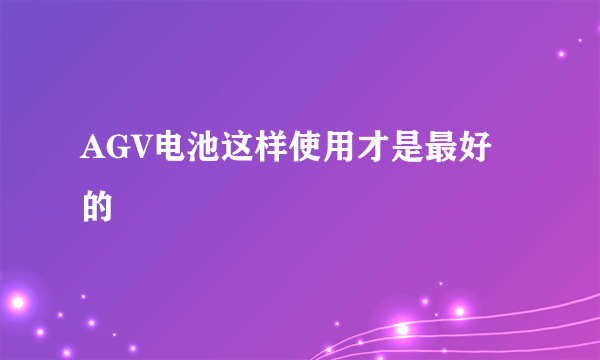 AGV电池这样使用才是最好的